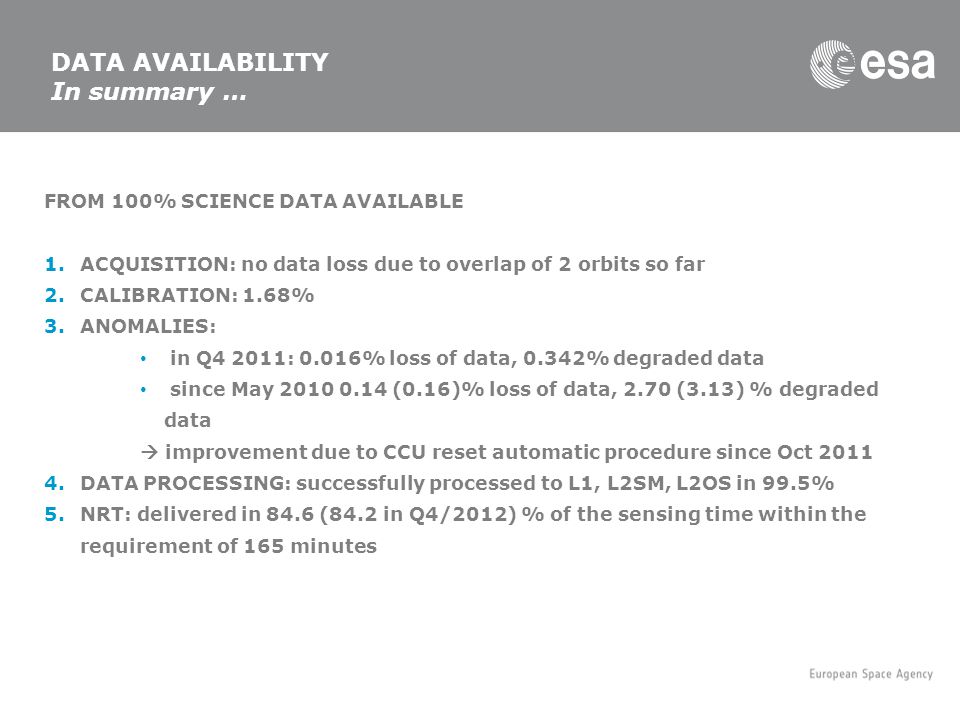 DATA AVAILABILITY
In summary ...

esa

FROM 100% SCIENCE DATA AVAILABLE

1. ACQUISITION: no data loss due to overlap of 2 orbits so far
2. CALIBRATION: 1.68%
3. ANOMALIES:
• in Q4 2011: 0.016% loss of data, 0.342% degraded data
• since May 2010 0.14 (0.16)% loss of data, 2.70 (3.13) % degraded data
→ improvement due to CCU reset automatic procedure since Oct 2011
4. DATA PROCESSING: successfully processed to L1, L2SM, L2OS in 99.5%
5. NRT: delivered in 84.6 (84.2 in Q4/2012) % of the sensing time within the requirement of 165 minutes

European Space Agency